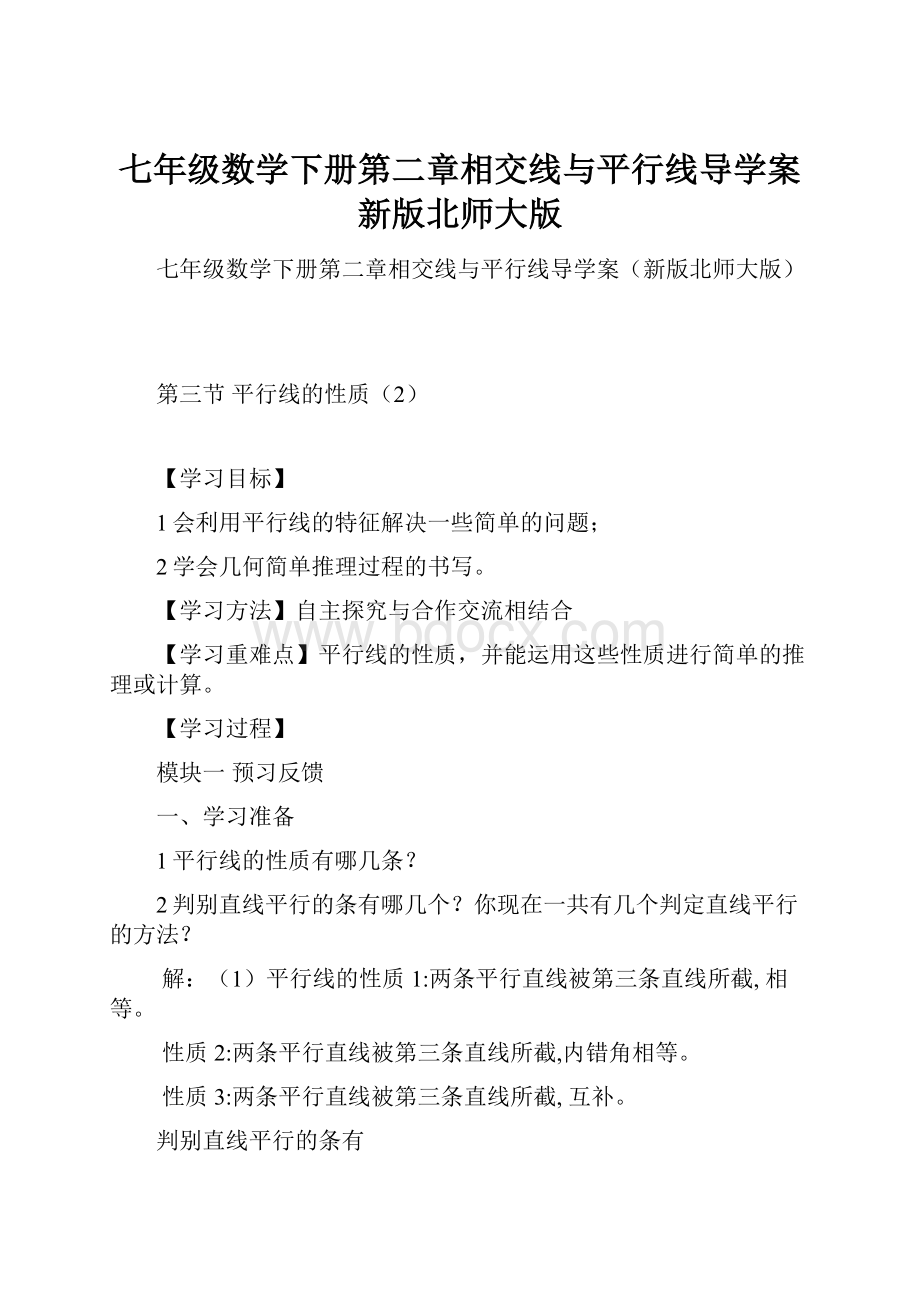 七年级数学下册第二章相交线与平行线导学案新版北师大版

七年级数学下册第二章相交线与平行线导学案（新版北师大版）

第三节 平行线的性质（2）

【学习目标】

1 会利用平行线的特征解决一些简单的问题；

2 学会几何简单推理过程的书写。

【学习方法】自主探究与合作交流相结合

【学习重难点】平行线的性质，并能运用这些性质进行简单的推理或计算。

【学习过程】

模块一 预习反馈

一、学习准备

1 平行线的性质有哪几条？

2 判别直线平行的条有哪几个？你现在一共有几个判定直线平行的方法？

解：（1）平行线的性质 1:两条平行直线被第三条直线所截, 相等。

性质 2:两条平行直线被第三条直线所截,内错角相等。

性质 3:两条平行直线被第三条直线所截, 互补。

判别直线平行的条有

www.bdocx.com